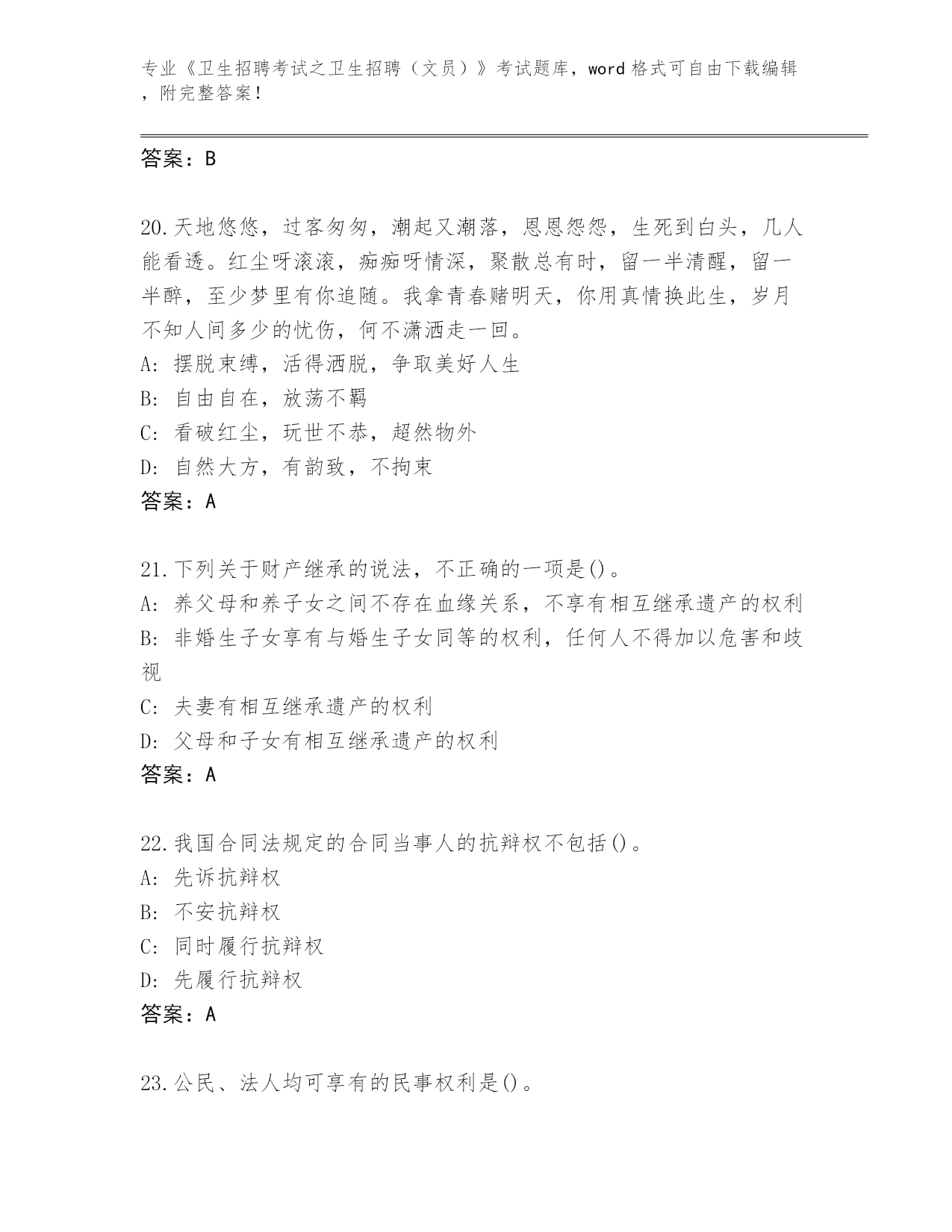 专业《卫生招聘考试之卫生招聘（文员）》考试题库，word 格式可自由下载编辑，附完整答案！

答案：B

20.天地悠悠，过客匆匆，潮起又潮落，恩恩怨怨，生死到白头，几人能看透。红尘呀滚滚，痴痴呀情深，聚散总有时，留一半清醒，留一半醉，至少梦里有你追随。我拿青春赌明天，你用真情换此生，岁月不知人间多少的忧伤，何不潇洒走一回。
A: 摆脱束缚，活得洒脱，争取美好人生
B: 自由自在，放荡不羁
C: 看破红尘，玩世不恭，超然物外
D: 自然大方，有韵致，不拘束
答案：A

21.下列关于财产继承的说法，不正确的一项是()。
A: 养父母和养子女之间不存在血缘关系，不享有相互继承遗产的权利
B: 非婚生子女享有与婚生子女同等的权利，任何人不得加以危害和歧视
C: 夫妻有相互继承遗产的权利
D: 父母和子女有相互继承遗产的权利
答案：A

22.我国合同法规定的合同当事人的抗辩权不包括()。
A: 先诉抗辩权
B: 不安抗辩权
C: 同时履行抗辩权
D: 先履行抗辩权
答案：A

23.公民、法人均可享有的民事权利是()。